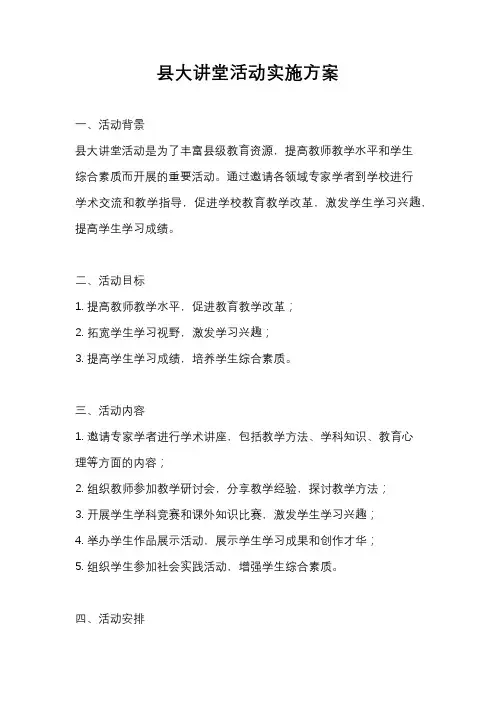 县大讲堂活动实施方案

一、活动背景

县大讲堂活动是为了丰富县级教育资源，提高教师教学水平和学生综合素质而开展的重要活动。通过邀请各领域专家学者到学校进行学术交流和教学指导，促进学校教育教学改革，激发学生学习兴趣，提高学生学习成绩。

二、活动目标

1. 提高教师教学水平，促进教育教学改革；

2. 拓宽学生学习视野，激发学习兴趣；

3. 提高学生学习成绩，培养学生综合素质。

三、活动内容

1. 邀请专家学者进行学术讲座，包括教学方法、学科知识、教育心理等方面的内容；

2. 组织教师参加教学研讨会，分享教学经验，探讨教学方法；

3. 开展学生学科竞赛和课外知识比赛，激发学生学习兴趣；

4. 举办学生作品展示活动，展示学生学习成果和创作才华；

5. 组织学生参加社会实践活动，增强学生综合素质。

四、活动安排